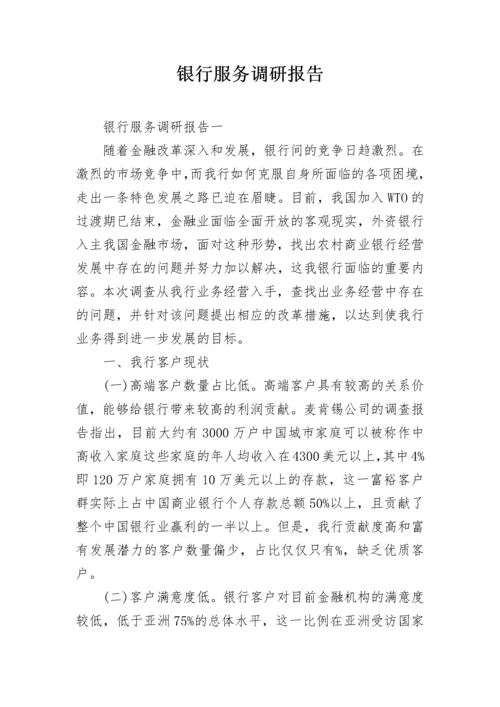 银行服务调研报告

银行服务调研报告一

随着金融改革深入和发展，银行间的竞争日趋激烈。在激烈的市场竞争中，而我行如何克服自身所面临的各项困境，走出一条特色发展之路已迫在眉睫。目前，我国加入WTO的过渡期已结束，金融业面临全面开放的客观现实，外资银行入主我国金融市场，面对这种形势，找出农村商业银行经营发展中存在的问题并努力加以解决，这我银行面临的重要内容。本次调查从我行业务经营入手，查找出业务经营中存在的问题，并针对该问题提出相应的改革措施，以达到使我行业务得到进一步发展的目标。

一、我行客户现状

(一)高端客户数量占比低。高端客户具有较高的关系价值，能够给银行带来较高的利润贡献。麦肯锡公司的调查报告指出，目前大约有3000万户中国城市家庭可以被称作中高收入家庭这些家庭的年人均收入在4300美元以上，其中4%即120万户家庭拥有10万美元以上的存款，这一富裕客户群实际上占中国商业银行个人存款总额50%以上，且贡献了整个中国银行业赢利的一半以上。但是，我行贡献度高和富有发展潜力的客户数量偏少，占比仅仅只有%，缺乏优质客户。

(二)客户满意度低。银行客户对目前金融机构的满意度较低，低于亚洲75%的总体水平，这一比例在亚洲受访国家